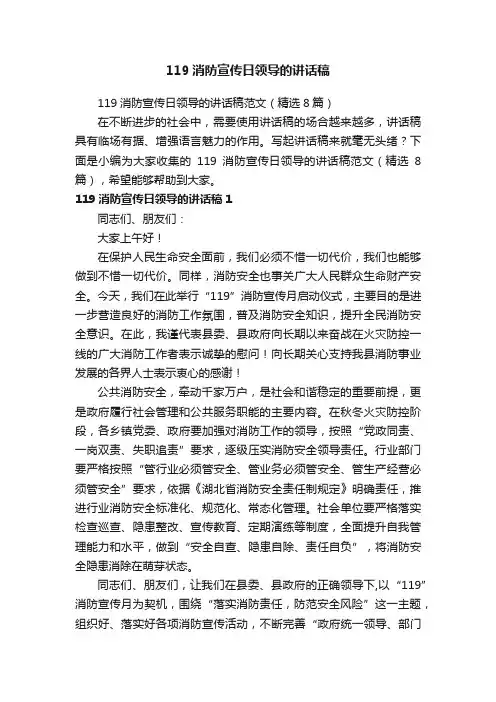 119 消防宣传日领导的讲话稿

119 消防宣传日领导的讲话稿范文（精选 8 篇）

在不断进步的社会中，需要使用讲话稿的场合越来越多，讲话稿具有临场有据、增强语言魅力的作用。写起讲话稿来就毫无头绪？下面是小编为大家收集的 119 消防宣传日领导的讲话稿范文（精选 8 篇），希望能够帮助到大家。

119 消防宣传日领导的讲话稿 1

同志们、朋友们：

大家上午好！

在保护人民生命安全面前，我们必须不惜一切代价，我们也能够做到不惜一切代价。同样，消防安全也事关广大人民群众生命财产安全。今天，我们在此举行“119”消防宣传月启动仪式，主要目的是进一步营造良好的消防工作氛围，普及消防安全知识，提升全民消防安全意识。在此，我谨代表县委、县政府向长期以来奋战在火灾防控一线的广大消防工作者表示诚挚的慰问！向长期关心支持我县消防事业发展的各界人士表示衷心的感谢！

公共消防安全，牵动千家万户，是社会和谐稳定的重要前提，更是政府履行社会管理和公共服务职能的主要内容。在秋冬火灾防控阶段，各乡镇党委、政府要加强对消防工作的领导，按照“党政同责、一岗双责、失职追责”要求，逐级压实消防安全领导责任。行业部门要严格按照“管行业必须管安全、管业务必须管安全、管生产经营必须管安全”要求，依据《湖北省消防安全责任制规定》明确责任，推进行业消防安全标准化、规范化、常态化管理。社会单位要严格落实检查巡查、隐患整改、宣传教育、定期演练等制度，全面提升自我管理能力和水平，做到“安全自查、隐患自除、责任自负”，将消防安全隐患消除在萌芽状态。

同志们、朋友们，让我们在县委、县政府的正确领导下，以“119”消防宣传月为契机，围绕“落实消防责任，防范安全风险”这一主题，组织好、落实好各项消防宣传活动，不断完善“政府统一领导、部门